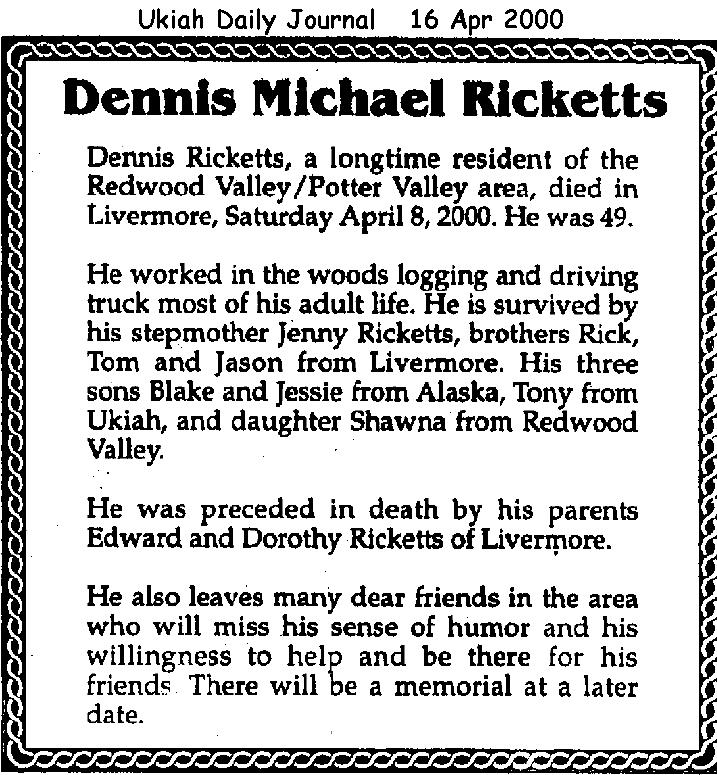 Ukiah Daily Journal 16 Apr 2000

Dennis Michael Ricketts

Dennis Ricketts, a longtime resident of the Redwood Valley/Potter Valley area, died in Livermore, Saturday April 8, 2000. He was 49.

He worked in the woods logging and driving truck most of his adult life. He is survived by his stepmother Jenny Ricketts, brothers Rick, Tom and Jason from Livermore. His three sons Blake and Jessie from Alaska, Tony from Ukiah, and daughter Shawna from Redwood Valley.

He was preceded in death by his parents Edward and Dorothy Ricketts of Livermore.

He also leaves many dear friends in the area who will miss his sense of humor and his willingness to help and be there for his friends. There will be a memorial at a later date.